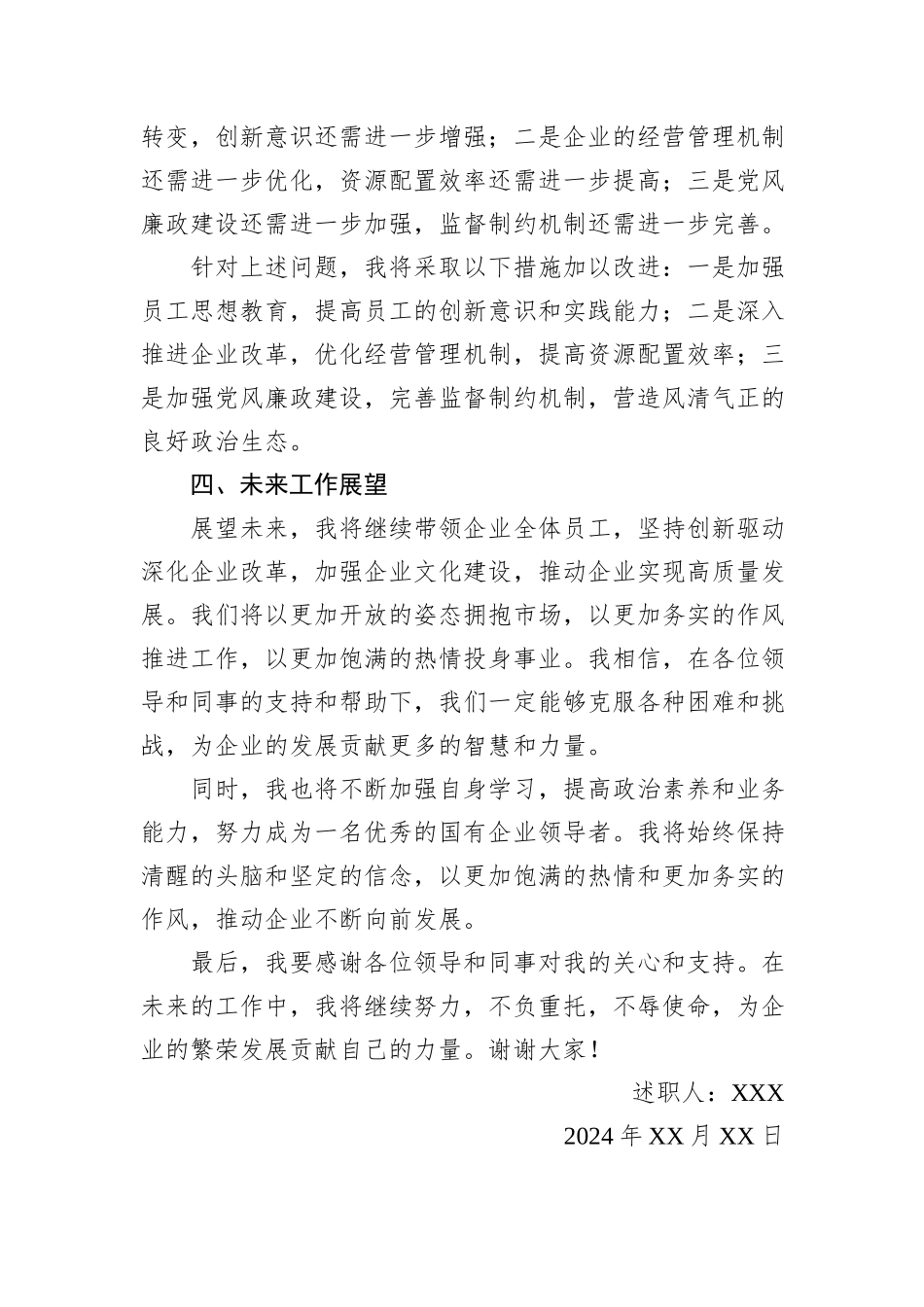 转变，创新意识还需进一步增强；二是企业的经营管理机制还需进一步优化，资源配置效率还需进一步提高；三是党风廉政建设还需进一步加强，监督制约机制还需进一步完善。

针对上述问题，我将采取以下措施加以改进：一是加强员工思想教育，提高员工的创新意识和实践能力；二是深入推进企业改革，优化经营管理机制，提高资源配置效率；三是加强党风廉政建设，完善监督制约机制，营造风清气正的良好政治生态。

四、未来工作展望

展望未来，我将继续带领企业全体员工，坚持创新驱动深化企业改革，加强企业文化建设，推动企业实现高质量发展。我们将以更加开放的姿态拥抱市场，以更加务实的作风推进工作，以更加饱满的热情投身事业。我相信，在各位领导和同事的支持和帮助下，我们一定能够克服各种困难和挑战，为企业的发展贡献更多的智慧和力量。

同时，我也将不断加强自身学习，提高政治素养和业务能力，努力成为一名优秀的国有企业领导者。我将始终保持清醒的头脑和坚定的信念，以更加饱满的热情和更加务实的作风，推动企业不断向前发展。

最后，我要感谢各位领导和同事对我的关心和支持。在未来的工作中，我将继续努力，不负重托，不辱使命，为企业的繁荣发展贡献自己的力量。谢谢大家！

述职人：XXX

2024 年 XX 月 XX 日